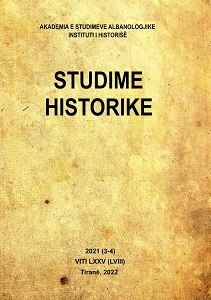 AKADEMIA E STUDIMEVE ALBANOLOGJIKE
INSTITUTI I HISTORISË

STUDIME
HISTORIKE

2021 (3-4)
VITI LXXV (LVIII)
Tiranë, 2022